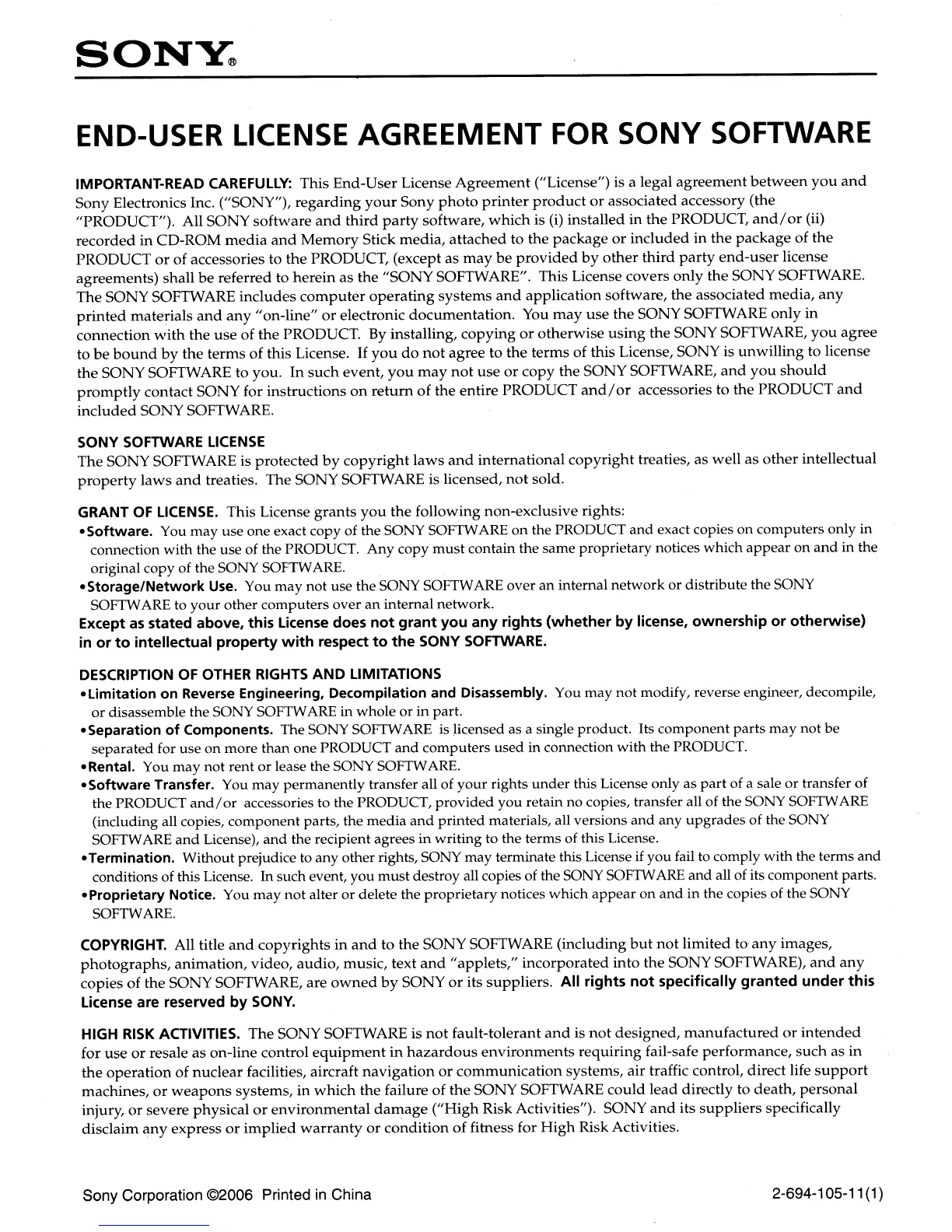 SONY®

END-USER LICENSE AGREEMENT FOR SONY SOFTWARE

IMPORTANT-READ CAREFULLY: This End-User License Agreement ("License") is a legal agreement between you and Sony Electronics Inc. ("SONY"), regarding your Sony photo printer product or associated accessory (the "PRODUCT"). All SONY software and third party software, which is (i) installed in the PRODUCT, and/or (ii) recorded in CD-ROM media and Memory Stick media, attached to the package or included in the package of the PRODUCT or of accessories to the PRODUCT, (except as may be provided by other third party end-user license agreements) shall be referred to herein as the "SONY SOFTWARE". This License covers only the SONY SOFTWARE. The SONY SOFTWARE includes computer operating systems and application software, the associated media, any printed materials and any "on-line" or electronic documentation. You may use the SONY SOFTWARE only in connection with the use of the PRODUCT. By installing, copying or otherwise using the SONY SOFTWARE, you agree to be bound by the terms of this License. If you do not agree to the terms of this License, SONY is unwilling to license the SONY SOFTWARE to you. In such event, you may not use or copy the SONY SOFTWARE, and you should promptly contact SONY for instructions on return of the entire PRODUCT and/or accessories to the PRODUCT and included SONY SOFTWARE.

SONY SOFTWARE LICENSE
The SONY SOFTWARE is protected by copyright laws and international copyright treaties, as well as other intellectual property laws and treaties. The SONY SOFTWARE is licensed, not sold.

GRANT OF LICENSE. This License grants you the following non-exclusive rights:
•Software. You may use one exact copy of the SONY SOFTWARE on the PRODUCT and exact copies on computers only in connection with the use of the PRODUCT. Any copy must contain the same proprietary notices which appear on and in the original copy of the SONY SOFTWARE.
•Storage/Network Use. You may not use the SONY SOFTWARE over an internal network or distribute the SONY SOFTWARE to your other computers over an internal network.
Except as stated above, this License does not grant you any rights (whether by license, ownership or otherwise) in or to intellectual property with respect to the SONY SOFTWARE.

DESCRIPTION OF OTHER RIGHTS AND LIMITATIONS
•Limitation on Reverse Engineering, Decompilation and Disassembly. You may not modify, reverse engineer, decompile, or disassemble the SONY SOFTWARE in whole or in part.
•Separation of Components. The SONY SOFTWARE is licensed as a single product. Its component parts may not be separated for use on more than one PRODUCT and computers used in connection with the PRODUCT.
•Rental. You may not rent or lease the SONY SOFTWARE.
•Software Transfer. You may permanently transfer all of your rights under this License only as part of a sale or transfer of the PRODUCT and/or accessories to the PRODUCT, provided you retain no copies, transfer all of the SONY SOFTWARE (including all copies, component parts, the media and printed materials, all versions and any upgrades of the SONY SOFTWARE and License), and the recipient agrees in writing to the terms of this License.
•Termination. Without prejudice to any other rights, SONY may terminate this License if you fail to comply with the terms and conditions of this License. In such event, you must destroy all copies of the SONY SOFTWARE and all of its component parts.
•Proprietary Notice. You may not alter or delete the proprietary notices which appear on and in the copies of the SONY SOFTWARE.

COPYRIGHT. All title and copyrights in and to the SONY SOFTWARE (including but not limited to any images, photographs, animation, video, audio, music, text and "applets," incorporated into the SONY SOFTWARE), and any copies of the SONY SOFTWARE, are owned by SONY or its suppliers. All rights not specifically granted under this License are reserved by SONY.

HIGH RISK ACTIVITIES. The SONY SOFTWARE is not fault-tolerant and is not designed, manufactured or intended for use or resale as on-line control equipment in hazardous environments requiring fail-safe performance, such as in the operation of nuclear facilities, aircraft navigation or communication systems, air traffic control, direct life support machines, or weapons systems, in which the failure of the SONY SOFTWARE could lead directly to death, personal injury, or severe physical or environmental damage ("High Risk Activities"). SONY and its suppliers specifically disclaim any express or implied warranty or condition of fitness for High Risk Activities.

Sony Corporation ©2006 Printed in China 2-694-105-11(1)